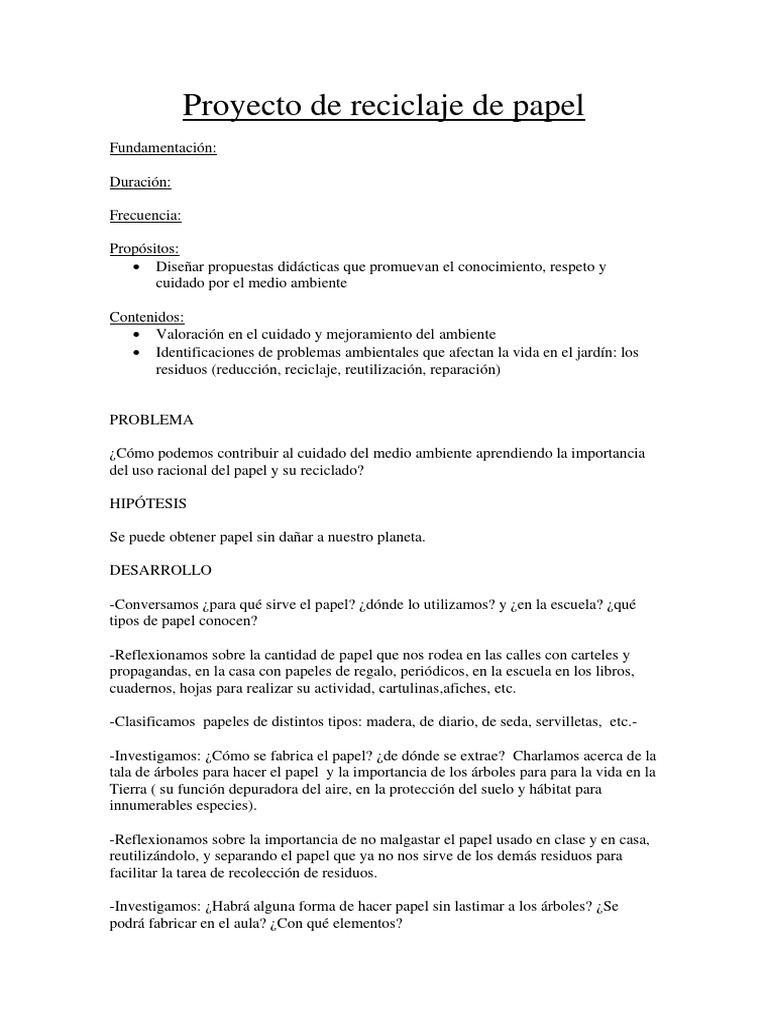 Proyecto de reciclaje de papel

Fundamentación:

Duración:

Frecuencia:

Propósitos:
• Diseñar propuestas didácticas que promuevan el conocimiento, respeto y cuidado por el medio ambiente

Contenidos:
• Valoración en el cuidado y mejoramiento del ambiente
• Identificaciones de problemas ambientales que afectan la vida en el jardín: los residuos (reducción, reciclaje, reutilización, reparación)

PROBLEMA

¿Cómo podemos contribuir al cuidado del medio ambiente aprendiendo la importancia del uso racional del papel y su reciclado?

HIPÓTESIS

Se puede obtener papel sin dañar a nuestro planeta.

DESARROLLO

-Conversamos ¿para qué sirve el papel? ¿dónde lo utilizamos? y ¿en la escuela? ¿qué tipos de papel conocen?

-Reflexionamos sobre la cantidad de papel que nos rodea en las calles con carteles y propagandas, en la casa con papeles de regalo, periódicos, en la escuela en los libros, cuadernos, hojas para realizar su actividad, cartulinas,afiches, etc.

-Clasificamos papeles de distintos tipos: madera, de diario, de seda, servilletas, etc.-

-Investigamos: ¿Cómo se fabrica el papel? ¿de dónde se extrae? Charlamos acerca de la tala de árboles para hacer el papel y la importancia de los árboles para para la vida en la Tierra ( su función depuradora del aire, en la protección del suelo y hábitat para innumerables especies).

-Reflexionamos sobre la importancia de no malgastar el papel usado en clase y en casa, reutilizándolo, y separando el papel que ya no nos sirve de los demás residuos para facilitar la tarea de recolección de residuos.

-Investigamos: ¿Habrá alguna forma de hacer papel sin lastimar a los árboles? ¿Se podrá fabricar en el aula? ¿Con qué elementos?